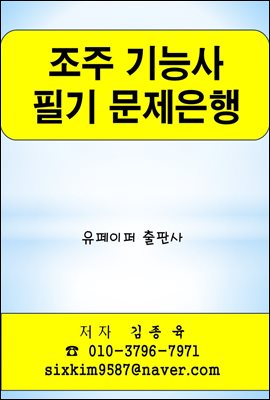 조주 기능사
필기 문제은행

유페이퍼 출판사

저자 김종육
☎ 010-3796-7971
sixkim9587@naver.com